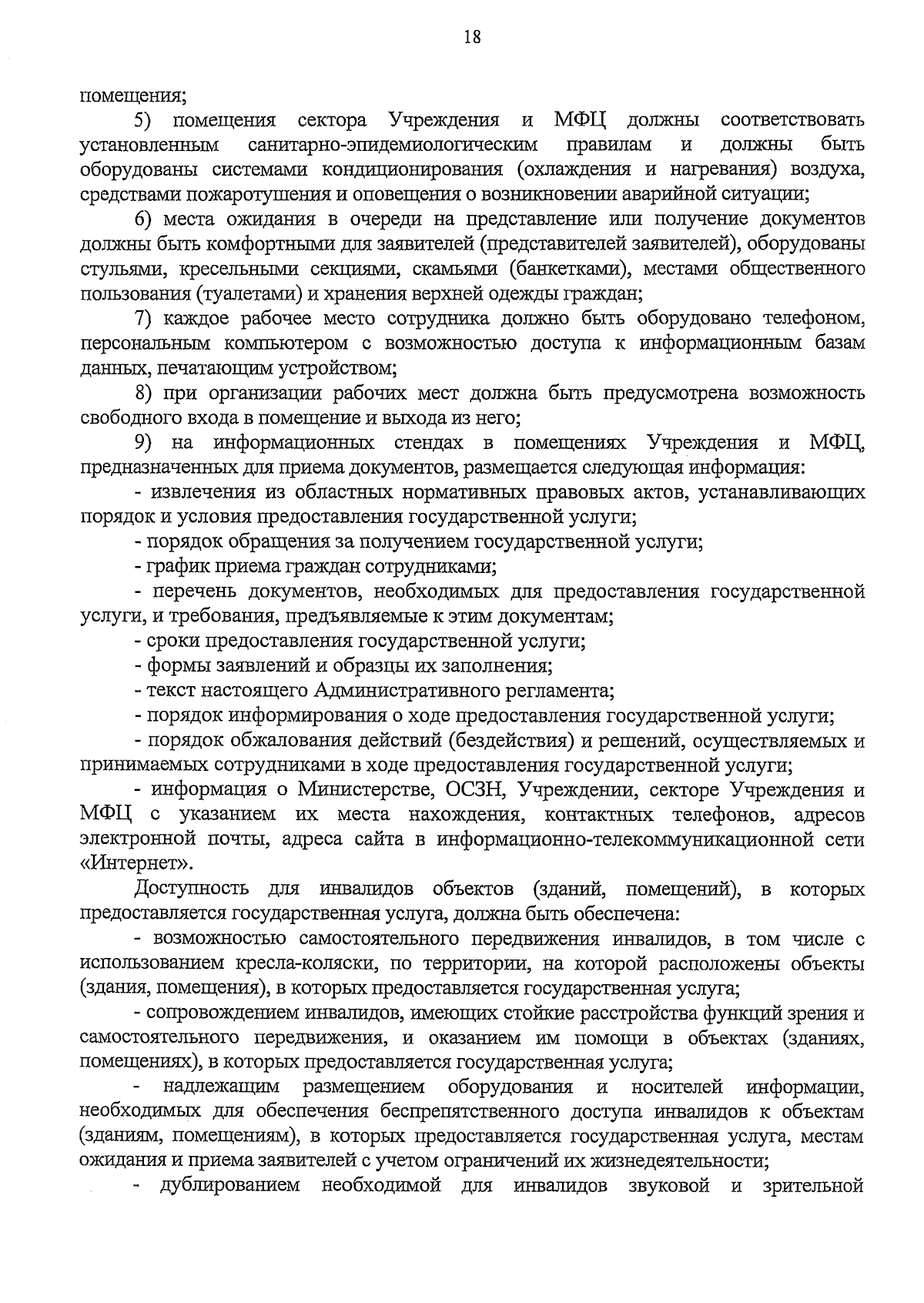 18

помещения;

5) помещения сектора Учреждения и МФЦ должны соответствовать установленным санитарно-эпидемиологическим правилам и должны быть оборудованы системами кондиционирования (охлаждения и нагревания) воздуха, средствами пожаротушения и оповещения о возникновении аварийной ситуации;

6) места ожидания в очереди на представление или получение документов должны быть комфортными для заявителей (представителей заявителей), оборудованы стульями, кресельными секциями, скамьями (банкетками), местами общественного пользования (туалетами) и хранения верхней одежды граждан;

7) каждое рабочее место сотрудника должно быть оборудовано телефоном, персональным компьютером с возможностью доступа к информационным базам данных, печатающим устройством;

8) при организации рабочих мест должна быть предусмотрена возможность свободного входа в помещение и выхода из него;

9) на информационных стендах в помещениях Учреждения и МФЦ, предназначенных для приема документов, размещается следующая информация:

- извлечения из областных нормативных правовых актов, устанавливающих порядок и условия предоставления государственной услуги;

- порядок обращения за получением государственной услуги;

- график приема граждан сотрудниками;

- перечень документов, необходимых для предоставления государственной услуги, и требования, предъявляемые к этим документам;

- сроки предоставления государственной услуги;

- формы заявлений и образцы их заполнения;

- текст настоящего Административного регламента;

- порядок информирования о ходе предоставления государственной услуги;

- порядок обжалования действий (бездействия) и решений, осуществляемых и принимаемых сотрудниками в ходе предоставления государственной услуги;

- информация о Министерстве, ОСЗН, Учреждении, секторе Учреждения и МФЦ с указанием их места нахождения, контактных телефонов, адресов электронной почты, адреса сайта в информационно-телекоммуникационной сети «Интернет».

Доступность для инвалидов объектов (зданий, помещений), в которых предоставляется государственная услуга, должна быть обеспечена:

- возможностью самостоятельного передвижения инвалидов, в том числе с использованием кресла-коляски, по территории, на которой расположены объекты (здания, помещения), в которых предоставляется государственная услуга;

- сопровождением инвалидов, имеющих стойкие расстройства функций зрения и самостоятельного передвижения, и оказанием им помощи в объектах (зданиях, помещениях), в которых предоставляется государственная услуга;

- надлежащим размещением оборудования и носителей информации, необходимых для обеспечения беспрепятственного доступа инвалидов к объектам (зданиям, помещениям), в которых предоставляется государственная услуга, местам ожидания и приема заявителей с учетом ограничений их жизнедеятельности;

- дублированием необходимой для инвалидов звуковой и зрительной